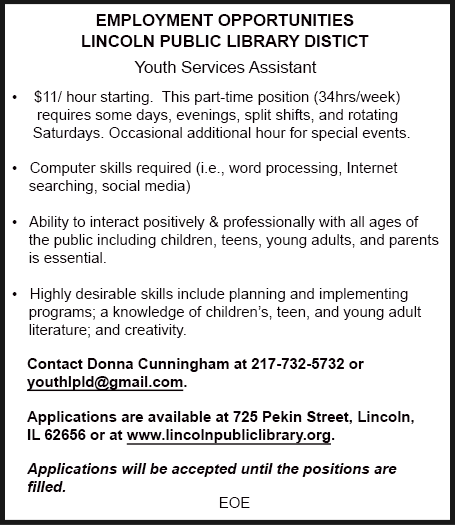 EMPLOYMENT OPPORTUNITIES
LINCOLN PUBLIC LIBRARY DISTICT

Youth Services Assistant

• $11/ hour starting. This part-time position (34hrs/week) requires some days, evenings, split shifts, and rotating Saturdays. Occasional additional hour for special events.

• Computer skills required (i.e., word processing, Internet searching, social media)

• Ability to interact positively & professionally with all ages of the public including children, teens, young adults, and parents is essential.

• Highly desirable skills include planning and implementing programs; a knowledge of children's, teen, and young adult literature; and creativity.

Contact Donna Cunningham at 217-732-5732 or youthlpld@gmail.com.

Applications are available at 725 Pekin Street, Lincoln, IL 62656 or at www.lincolnpubliclibrary.org.

Applications will be accepted until the positions are filled.

EOE